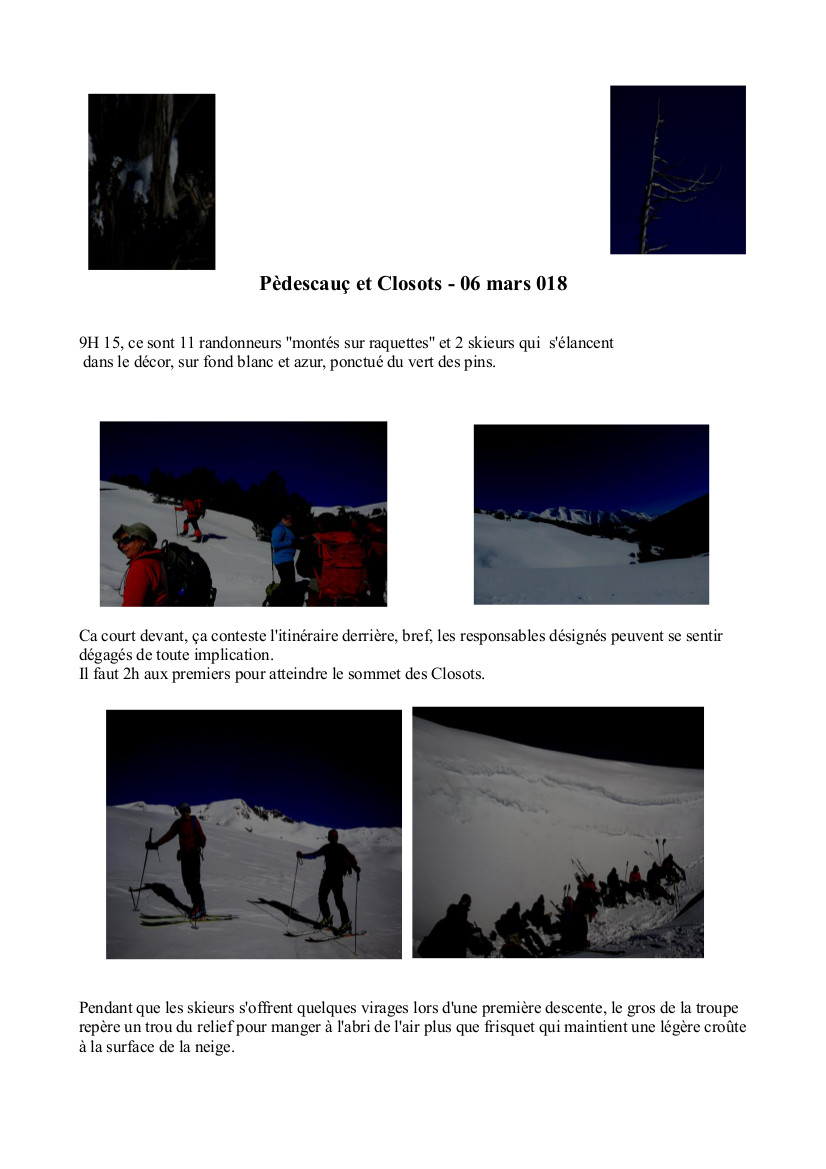 Pèdescauç et Closots - 06 mars 018

9H 15, ce sont 11 randonneurs "montés sur raquettes" et 2 skieurs qui s'élancent dans le décor, sur fond blanc et azur, ponctué du vert des pins.

Ca court devant, ça conteste l'itinéraire derrière, bref, les responsables désignés peuvent se sentir dégagés de toute implication.
Il faut 2h aux premiers pour atteindre le sommet des Closots.

Pendant que les skieurs s'offrent quelques virages lors d'une première descente, le gros de la troupe repère un trou du relief pour manger à l'abri de l'air plus que frisquet qui maintient une légère croûte à la surface de la neige.